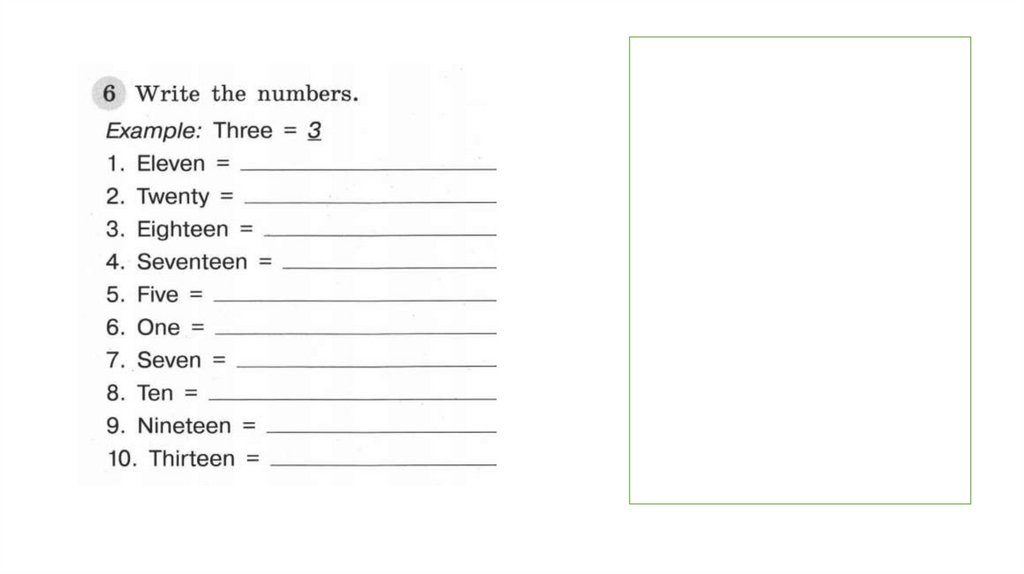 6 Write the numbers.

Example: Three = 3

1. Eleven = ____
2. Twenty = ____
3. Eighteen = ____
4. Seventeen = ____
5. Five = ____
6. One = ____
7. Seven = ____
8. Ten = ____
9. Nineteen = ____
10. Thirteen = ____